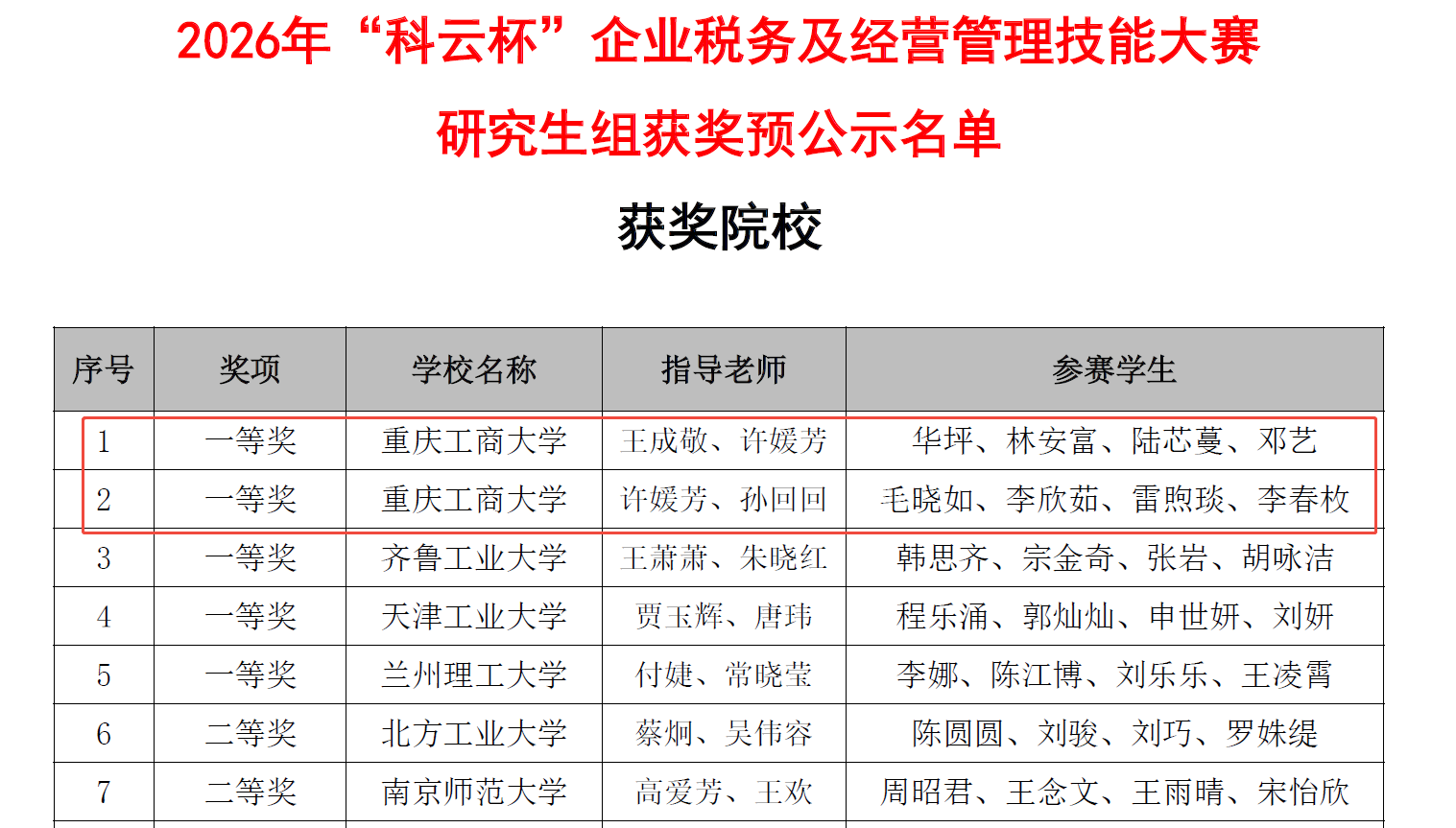 2026年“科云杯”企业税务及经营管理技能大赛

研究生组获奖预公示名单

获奖院校

| 序号 | 奖项 | 学校名称 | 指导老师 | 参赛学生 |
|---|---|---|---|---|
| 1 | 一等奖 | 重庆工商大学 | 王成敬、许媛芳 | 华坪、林安富、陆芯蔓、邓艺 |
| 2 | 一等奖 | 重庆工商大学 | 许媛芳、孙回回 | 毛晓如、李欣茹、雷煦琰、李春枚 |
| 3 | 一等奖 | 齐鲁工业大学 | 王萧萧、朱晓红 | 韩思齐、宗金奇、张岩、胡咏洁 |
| 4 | 一等奖 | 天津工业大学 | 贾玉辉、唐玮 | 程乐涌、郭灿灿、申世妍、刘妍 |
| 5 | 一等奖 | 兰州理工大学 | 付婕、常晓莹 | 李娜、陈江博、刘乐乐、王凌霄 |
| 6 | 二等奖 | 北方工业大学 | 蔡炯、吴伟容 | 陈圆圆、刘骏、刘巧、罗姝缇 |
| 7 | 二等奖 | 南京师范大学 | 高爱芳、王欢 | 周昭君、王念文、王雨晴、宋怡欣 |